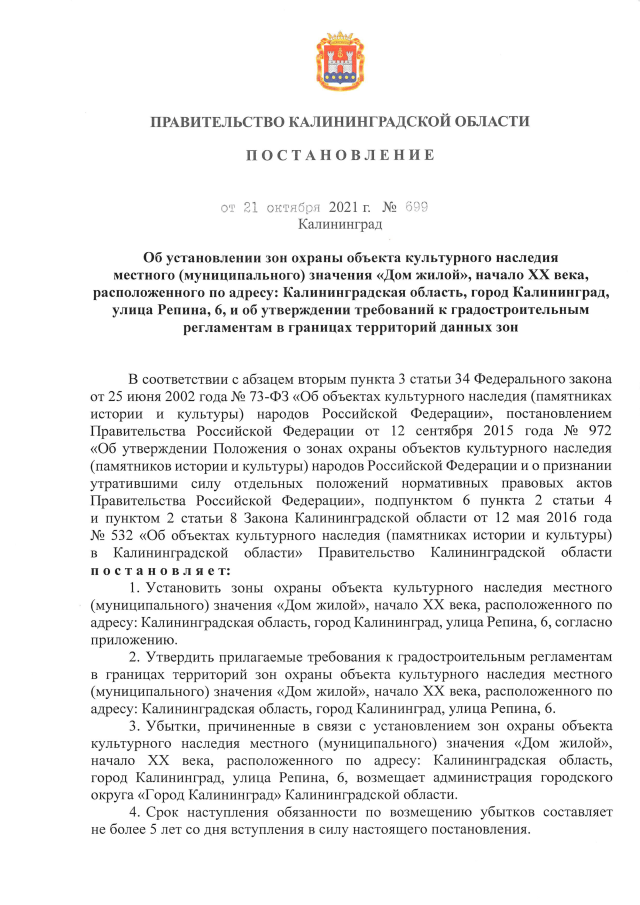 ПРАВИТЕЛЬСТВО КАЛИНИНГРАДСКОЙ ОБЛАСТИ

ПОСТАНОВЛЕНИЕ

от 21 октября 2021 г. № 699
Калининград

Об установлении зон охраны объекта культурного наследия местного (муниципального) значения «Дом жилой», начало XX века, расположенного по адресу: Калининградская область, город Калининград, улица Репина, 6, и об утверждении требований к градостроительным регламентам в границах территорий данных зон

В соответствии с абзацем вторым пункта 3 статьи 34 Федерального закона от 25 июня 2002 года № 73-ФЗ «Об объектах культурного наследия (памятниках истории и культуры) народов Российской Федерации», постановлением Правительства Российской Федерации от 12 сентября 2015 года № 972 «Об утверждении Положения о зонах охраны объектов культурного наследия (памятников истории и культуры) народов Российской Федерации и о признании утратившими силу отдельных положений нормативных правовых актов Правительства Российской Федерации», подпунктом 6 пункта 2 статьи 4 и пунктом 2 статьи 8 Закона Калининградской области от 12 мая 2016 года № 532 «Об объектах культурного наследия (памятниках истории и культуры) в Калининградской области» Правительство Калининградской области постановляет:

1. Установить зоны охраны объекта культурного наследия местного (муниципального) значения «Дом жилой», начало XX века, расположенного по адресу: Калининградская область, город Калининград, улица Репина, 6, согласно приложению.

2. Утвердить прилагаемые требования к градостроительным регламентам в границах территорий зон охраны объекта культурного наследия местного (муниципального) значения «Дом жилой», начало XX века, расположенного по адресу: Калининградская область, город Калининград, улица Репина, 6.

3. Убытки, причиненные в связи с установлением зон охраны объекта культурного наследия местного (муниципального) значения «Дом жилой», начало XX века, расположенного по адресу: Калининградская область, город Калининград, улица Репина, 6, возмещает администрация городского округа «Город Калининград» Калининградской области.

4. Срок наступления обязанности по возмещению убытков составляет не более 5 лет со дня вступления в силу настоящего постановления.